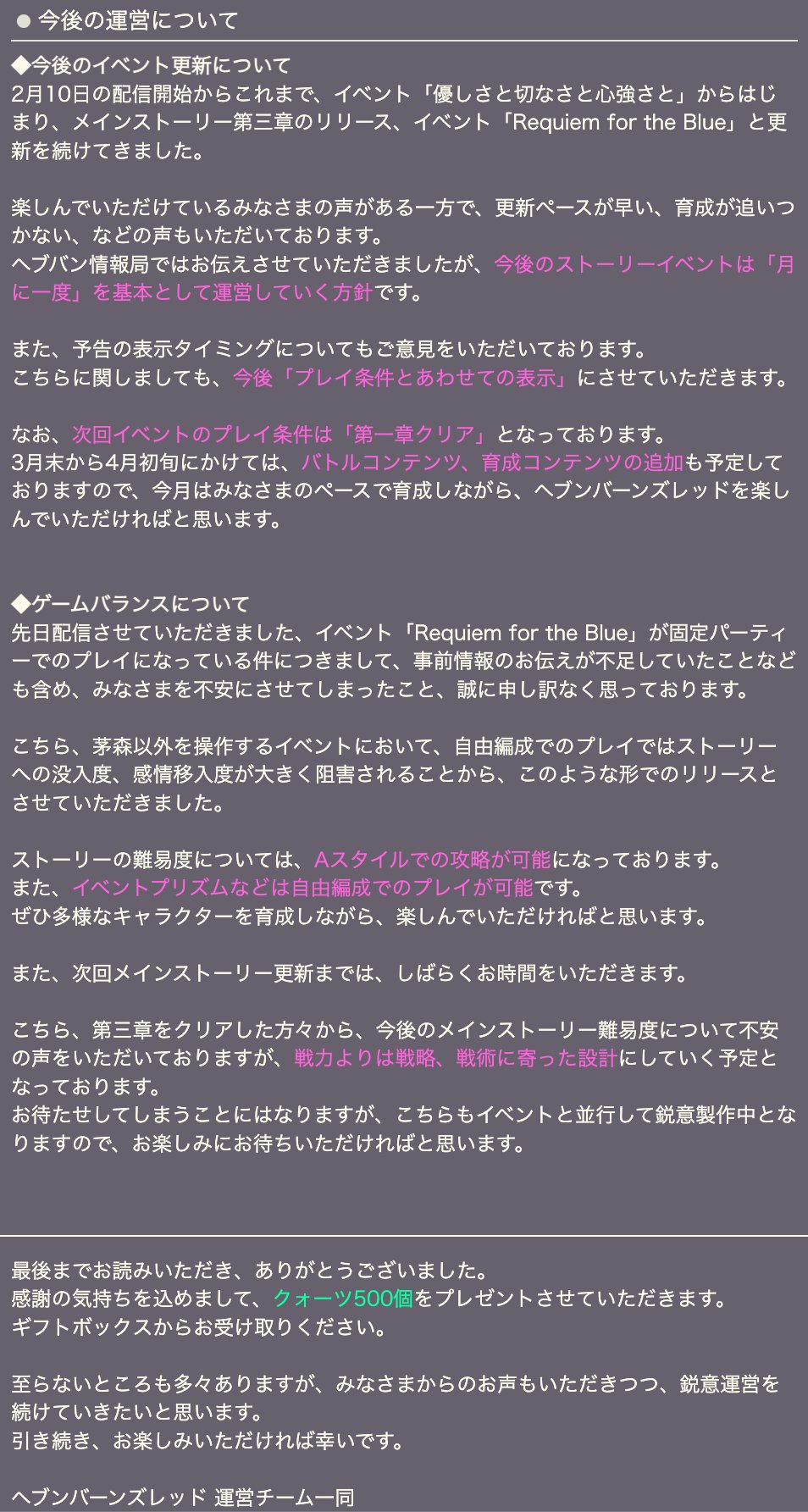 ● 今後の運営について

◆今後のイベント更新について
2月10日の配信開始からこれまで、イベント「優しさと切なさと心強さと」からはじまり、メインストーリー第三章のリリース、イベント「Requiem for the Blue」と更新を続けてきました。

楽しんでいただけているみなさまの声がある一方で、更新ペースが早い、育成が追いつかない、などの声もいただいております。
ヘブバン情報局ではお伝えさせていただきましたが、今後のストーリーイベントは「月に一度」を基本として運営していく方針です。

また、予告の表示タイミングについてもご意見をいただいております。
こちらに関しましても、今後「プレイ条件とあわせての表示」にさせていただきます。

なお、次回イベントのプレイ条件は「第一章クリア」となっております。
3月末から4月初旬にかけては、バトルコンテンツ、育成コンテンツの追加も予定しておりますので、今月はみなさまのペースで育成しながら、ヘブンバーンズレッドを楽しんでいただければと思います。

◆ゲームバランスについて
先日配信させていただきました、イベント「Requiem for the Blue」が固定パーティーでのプレイになっている件につきまして、事前情報のお伝えが不足していたことなども含め、みなさまを不安にさせてしまったこと、誠に申し訳なく思っております。

こちら、茅森以外を操作するイベントにおいて、自由編成でのプレイではストーリーへの没入度、感情移入度が大きく阻害されることから、このような形でのリリースとさせていただきました。

ストーリーの難易度については、Aスタイルでの攻略が可能になっております。
また、イベントプリズムなどは自由編成でのプレイが可能です。
ぜひ多様なキャラクターを育成しながら、楽しんでいただければと思います。

また、次回メインストーリー更新までは、しばらくお時間をいただきます。

こちら、第三章をクリアした方々から、今後のメインストーリー難易度について不安の声をいただいておりますが、戦力よりは戦略、戦術に寄った設計にしていく予定となっております。
お待たせしてしまうことにはなりますが、こちらもイベントと並行して鋭意製作中となりますので、お楽しみにお待ちいただければと思います。

最後までお読みいただき、ありがとうございました。
感謝の気持ちを込めまして、クォーツ500個をプレゼントさせていただきます。
ギフトボックスからお受け取りください。

至らないところも多々ありますが、みなさまからのお声もいただきつつ、鋭意運営を続けていきたいと思います。
引き続き、お楽しみいただければ幸いです。

ヘブンバーンズレッド 運営チーム一同